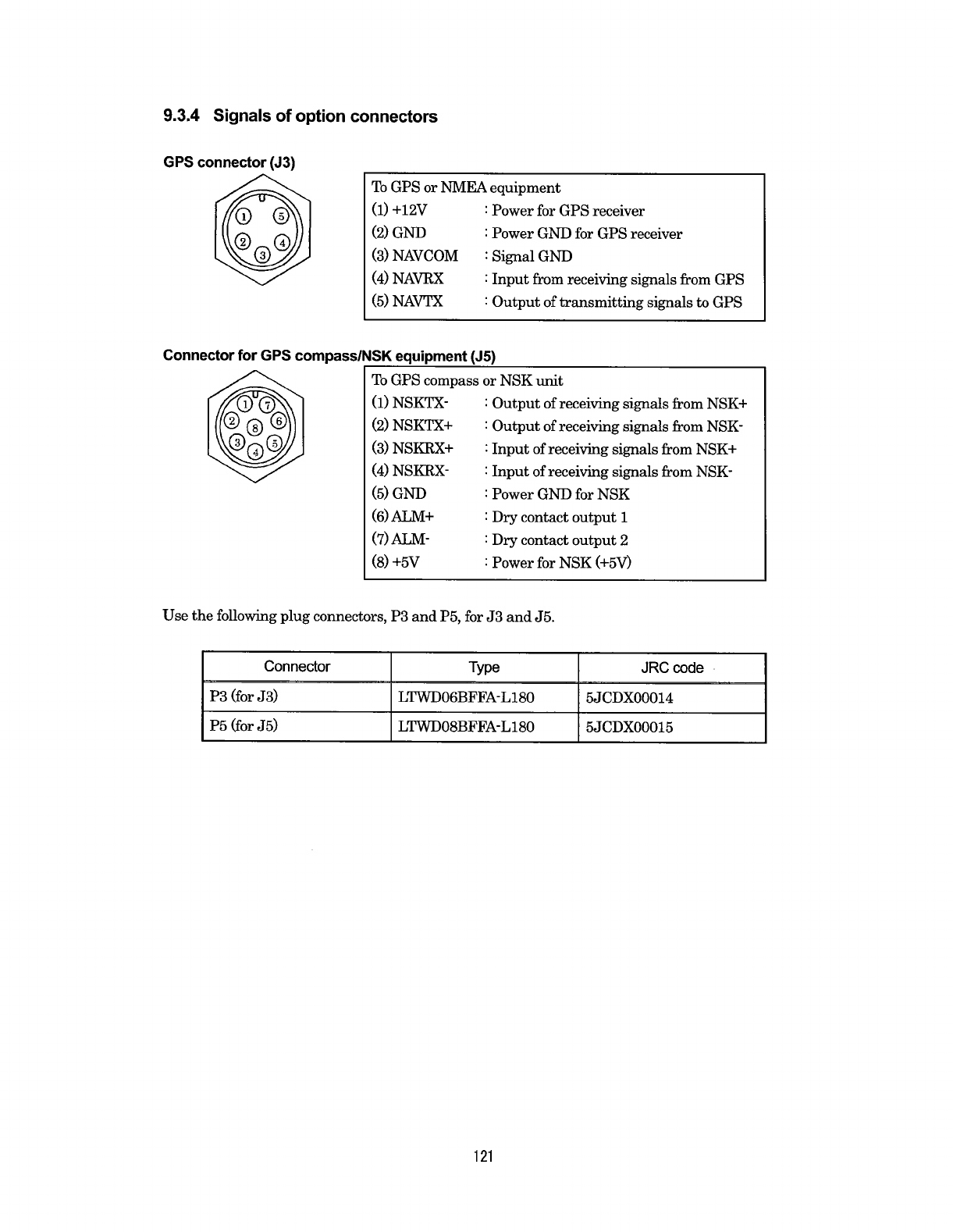 9.3.4 Signals of option connectors

GPS connector (J3)

1 5
2 4
3

To GPS or NMEA equipment
(1) +12V : Power for GPS receiver
(2) GND : Power GND for GPS receiver
(3) NAVCOM : Signal GND
(4) NAVRX : Input from receiving signals from GPS
(5) NAVTX : Output of transmitting signals to GPS

Connector for GPS compass/NSK equipment (J5)

1 7
2 8 6
3 4 5

To GPS compass or NSK unit
(1) NSKTX- : Output of receiving signals from NSK+
(2) NSKTX+ : Output of receiving signals from NSK-
(3) NSKRX+ : Input of receiving signals from NSK+
(4) NSKRX- : Input of receiving signals from NSK-
(5) GND : Power GND for NSK
(6) ALM+ : Dry contact output 1
(7) ALM- : Dry contact output 2
(8) +5V : Power for NSK (+5V)

Use the following plug connectors, P3 and P5, for J3 and J5.

| Connector | Type | JRC code |
|---|---|---|
| P3 (for J3) | LTWD06BFFA-L180 | 5JCDX00014 |
| P5 (for J5) | LTWD08BFFA-L180 | 5JCDX00015 |

121